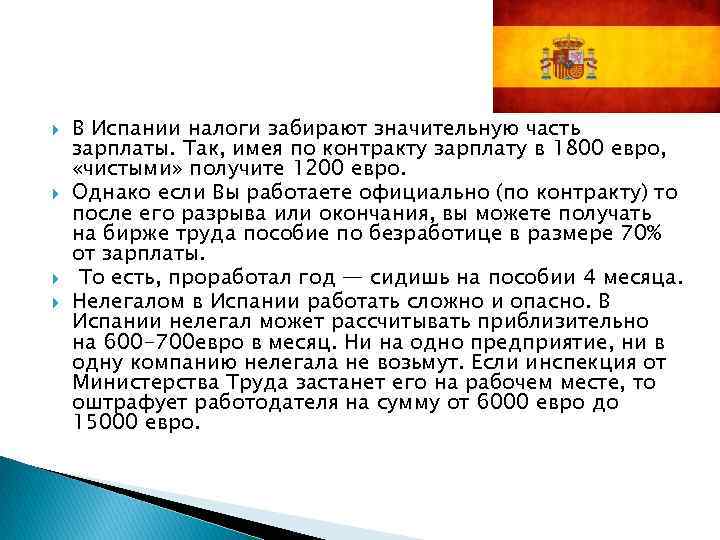 В Испании налоги забирают значительную часть зарплаты. Так, имея по контракту зарплату в 1800 евро, «чистыми» получите 1200 евро.

Однако если Вы работаете официально (по контракту) то после его разрыва или окончания, вы можете получать на бирже труда пособие по безработице в размере 70% от зарплаты.

То есть, проработал год — сидишь на пособии 4 месяца.

Нелегалом в Испании работать сложно и опасно. В Испании нелегал может рассчитывать приблизительно на 600-700евро в месяц. Ни на одно предприятие, ни в одну компанию нелегала не возьмут. Если инспекция от Министерства Труда застанет его на рабочем месте, то оштрафует работодателя на сумму от 6000 евро до 15000 евро.